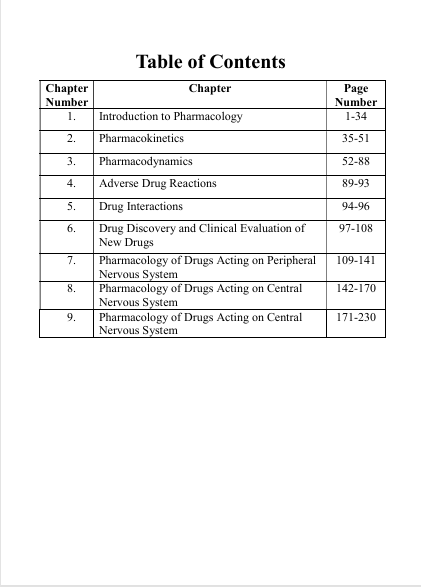 Table of Contents

| Chapter Number | Chapter | Page Number |
|---|---|---|
| 1. | Introduction to Pharmacology | 1-34 |
| 2. | Pharmacokinetics | 35-51 |
| 3. | Pharmacodynamics | 52-88 |
| 4. | Adverse Drug Reactions | 89-93 |
| 5. | Drug Interactions | 94-96 |
| 6. | Drug Discovery and Clinical Evaluation of New Drugs | 97-108 |
| 7. | Pharmacology of Drugs Acting on Peripheral Nervous System | 109-141 |
| 8. | Pharmacology of Drugs Acting on Central Nervous System | 142-170 |
| 9. | Pharmacology of Drugs Acting on Central Nervous System | 171-230 |